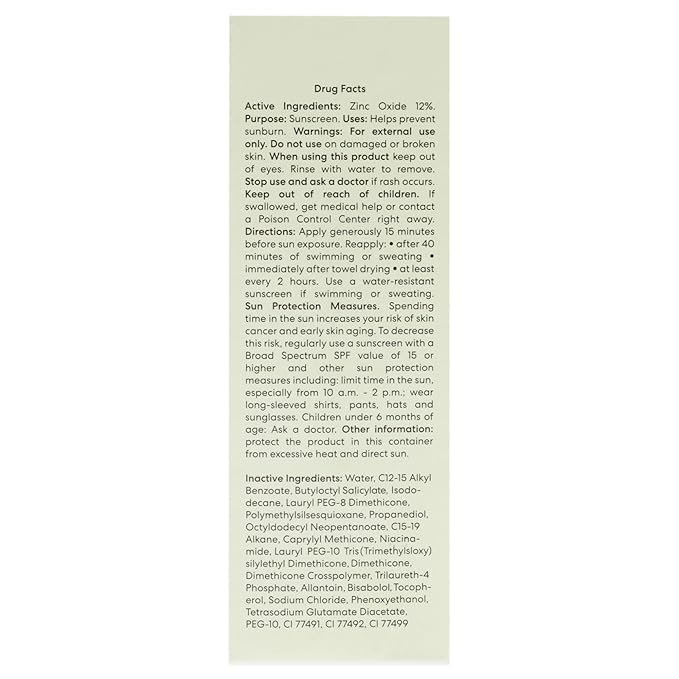 Drug Facts

Active Ingredients: Zinc Oxide 12%. Purpose: Sunscreen. Uses: Helps prevent sunburn. Warnings: For external use only. Do not use on damaged or broken skin. When using this product keep out of eyes. Rinse with water to remove. Stop use and ask a doctor if rash occurs. Keep out of reach of children. If swallowed, get medical help or contact a Poison Control Center right away. Directions: Apply generously 15 minutes before sun exposure. Reapply: • after 40 minutes of swimming or sweating • immediately after towel drying • at least every 2 hours. Use a water-resistant sunscreen if swimming or sweating. Sun Protection Measures. Spending time in the sun increases your risk of skin cancer and early skin aging. To decrease this risk, regularly use a sunscreen with a Broad Spectrum SPF value of 15 or higher and other sun protection measures including: limit time in the sun, especially from 10 a.m. - 2 p.m.; wear long-sleeved shirts, pants, hats and sunglasses. Children under 6 months of age: Ask a doctor. Other information: protect the product in this container from excessive heat and direct sun.

Inactive Ingredients: Water, C12-15 Alkyl Benzoate, Butyloctyl Salicylate, Isododecane, Lauryl PEG-8 Dimethicone, Polymethylsilsesquioxane, Propanediol, Octyldodecyl Neopentanoate, C15-19 Alkane, Caprylyl Methicone, Niacinamide, Lauryl PEG-10 Tris(Trimethylsloxy) silylethyl Dimethicone, Dimethicone, Dimethicone Crosspolymer, Trilaureth-4 Phosphate, Allantoin, Bisabolol, Tocopherol, Sodium Chloride, Phenoxyethanol, Tetrasodium Glutamate Diacetate, PEG-10, CI 77491, CI 77492, CI 77499